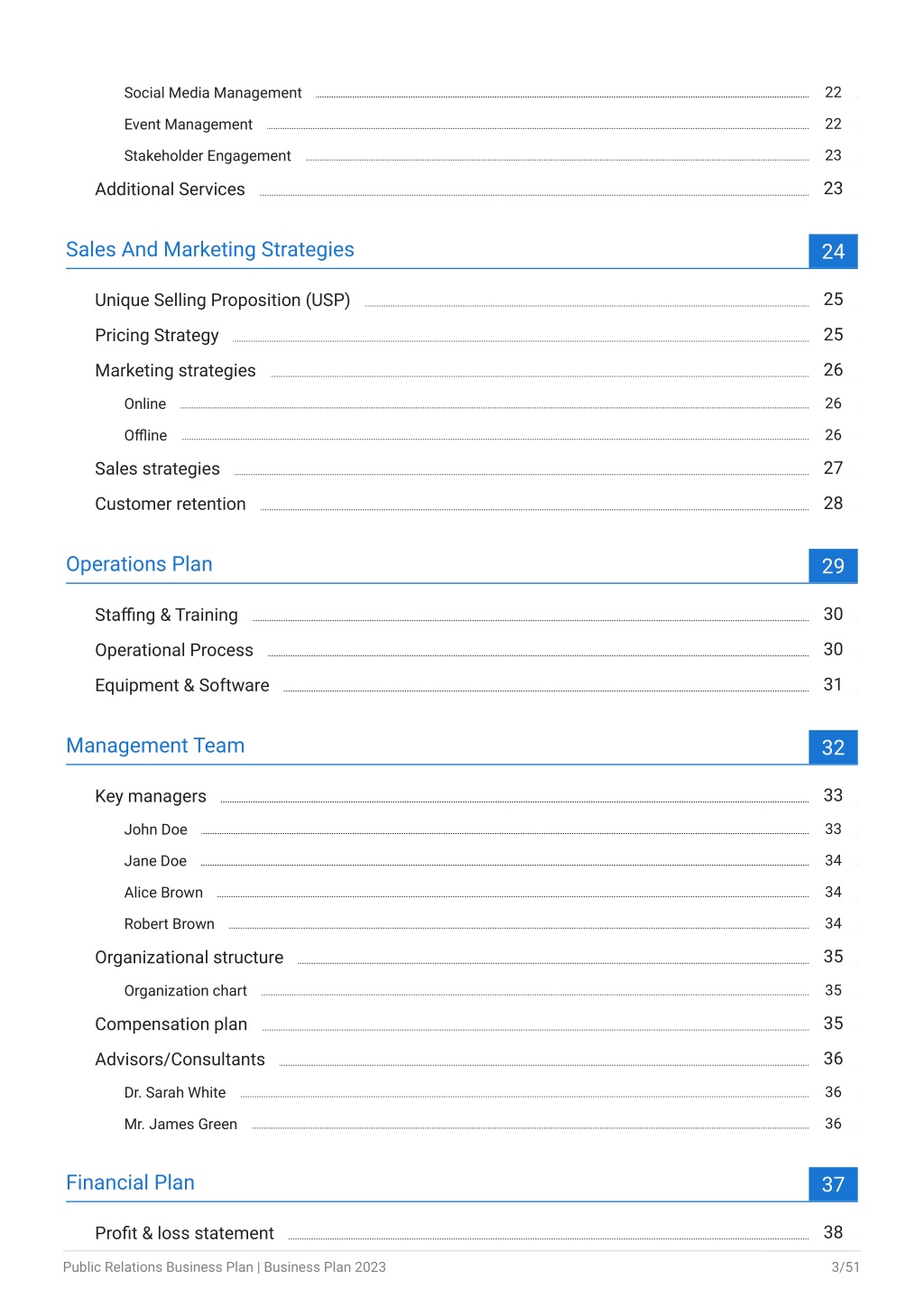 Social Media Management 22
Event Management 22
Stakeholder Engagement 23
Additional Services 23

Sales And Marketing Strategies 24

Unique Selling Proposition (USP) 25
Pricing Strategy 25
Marketing strategies 26
Online 26
Offline 26
Sales strategies 27
Customer retention 28

Operations Plan 29

Staffing & Training 30
Operational Process 30
Equipment & Software 31

Management Team 32

Key managers 33
John Doe 33
Jane Doe 34
Alice Brown 34
Robert Brown 34
Organizational structure 35
Organization chart 35
Compensation plan 35
Advisors/Consultants 36
Dr. Sarah White 36
Mr. James Green 36

Financial Plan 37

Profit & loss statement 38

Public Relations Business Plan | Business Plan 2023 3/51